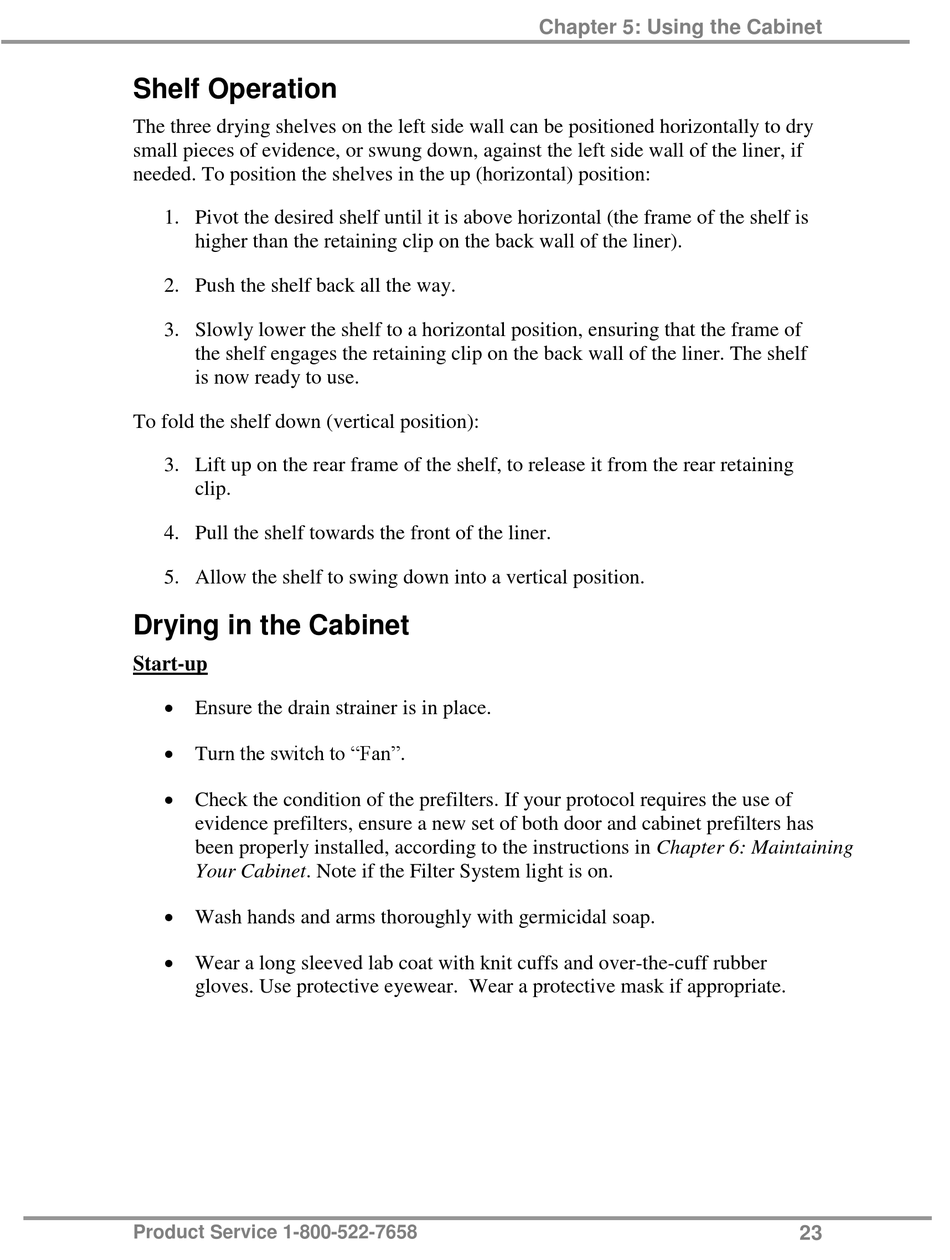 Chapter 5: Using the Cabinet

Shelf Operation

The three drying shelves on the left side wall can be positioned horizontally to dry small pieces of evidence, or swung down, against the left side wall of the liner, if needed. To position the shelves in the up (horizontal) position:

1. Pivot the desired shelf until it is above horizontal (the frame of the shelf is higher than the retaining clip on the back wall of the liner).

2. Push the shelf back all the way.

3. Slowly lower the shelf to a horizontal position, ensuring that the frame of the shelf engages the retaining clip on the back wall of the liner. The shelf is now ready to use.

To fold the shelf down (vertical position):

3. Lift up on the rear frame of the shelf, to release it from the rear retaining clip.

4. Pull the shelf towards the front of the liner.

5. Allow the shelf to swing down into a vertical position.

Drying in the Cabinet

Start-up

• Ensure the drain strainer is in place.

• Turn the switch to “Fan”.

• Check the condition of the prefilters. If your protocol requires the use of evidence prefilters, ensure a new set of both door and cabinet prefilters has been properly installed, according to the instructions in Chapter 6: Maintaining Your Cabinet. Note if the Filter System light is on.

• Wash hands and arms thoroughly with germicidal soap.

• Wear a long sleeved lab coat with knit cuffs and over-the-cuff rubber gloves. Use protective eyewear. Wear a protective mask if appropriate.

Product Service 1-800-522-7658 23